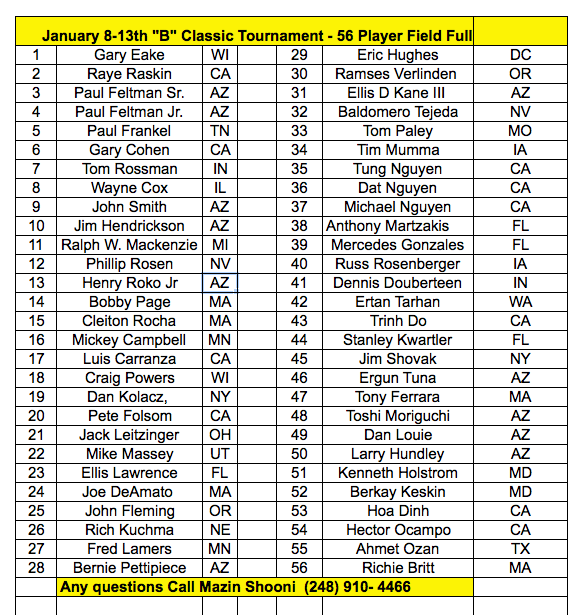 January 8-13th "B" Classic Tournament - 56 Player Field Full

| | | | | | |
|---|---|---|---|---|---|
| 1 | Gary Eake | WI | 29 | Eric Hughes | DC |
| 2 | Raye Raskin | CA | 30 | Ramses Verlinden | OR |
| 3 | Paul Feltman Sr. | AZ | 31 | Ellis D Kane III | AZ |
| 4 | Paul Feltman Jr. | AZ | 32 | Baldomero Tejeda | NV |
| 5 | Paul Frankel | TN | 33 | Tom Paley | MO |
| 6 | Gary Cohen | CA | 34 | Tim Mumma | IA |
| 7 | Tom Rossman | IN | 35 | Tung Nguyen | CA |
| 8 | Wayne Cox | IL | 36 | Dat Nguyen | CA |
| 9 | John Smith | AZ | 37 | Michael Nguyen | CA |
| 10 | Jim Hendrickson | AZ | 38 | Anthony Martzakis | FL |
| 11 | Ralph W. Mackenzie | MI | 39 | Mercedes Gonzales | FL |
| 12 | Phillip Rosen | NV | 40 | Russ Rosenberger | IA |
| 13 | Henry Roko Jr | AZ | 41 | Dennis Douberteen | IN |
| 14 | Bobby Page | MA | 42 | Ertan Tarhan | WA |
| 15 | Cleiton Rocha | MA | 43 | Trinh Do | CA |
| 16 | Mickey Campbell | MN | 44 | Stanley Kwartler | FL |
| 17 | Luis Carranza | CA | 45 | Jim Shovak | NY |
| 18 | Craig Powers | WI | 46 | Ergun Tuna | AZ |
| 19 | Dan Kolacz, | NY | 47 | Tony Ferrara | MA |
| 20 | Pete Folsom | CA | 48 | Toshi Moriguchi | AZ |
| 21 | Jack Leitzinger | OH | 49 | Dan Louie | AZ |
| 22 | Mike Massey | UT | 50 | Larry Hundley | AZ |
| 23 | Ellis Lawrence | FL | 51 | Kenneth Holstrom | MD |
| 24 | Joe DeAmato | MA | 52 | Berkay Keskin | MD |
| 25 | John Fleming | OR | 53 | Hoa Dinh | CA |
| 26 | Rich Kuchma | NE | 54 | Hector Ocampo | CA |
| 27 | Fred Lamers | MN | 55 | Ahmet Ozan | TX |
| 28 | Bernie Pettipiece | AZ | 56 | Richie Britt | MA |

Any questions Call Mazin Shooni (248) 910- 4466